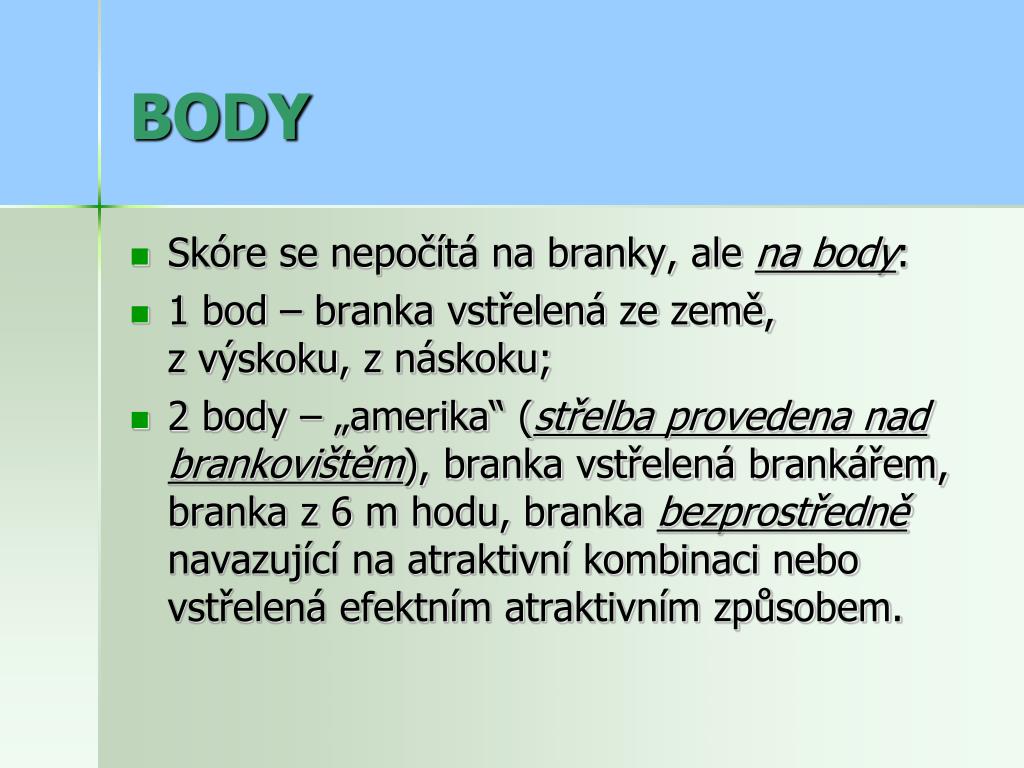 BODY

Skóre se nepočítá na branky, ale na body:

1 bod – branka vstřelená ze země, z výskoku, z náskoku;

2 body – „amerika“ (střelba provedena nad brankovištěm), branka vstřelená brankářem, branka z 6 m hodu, branka bezprostředně navazující na atraktivní kombinaci nebo vstřelená efektním atraktivním způsobem.